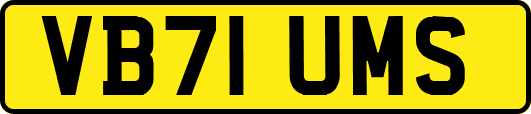 VB71 UMS